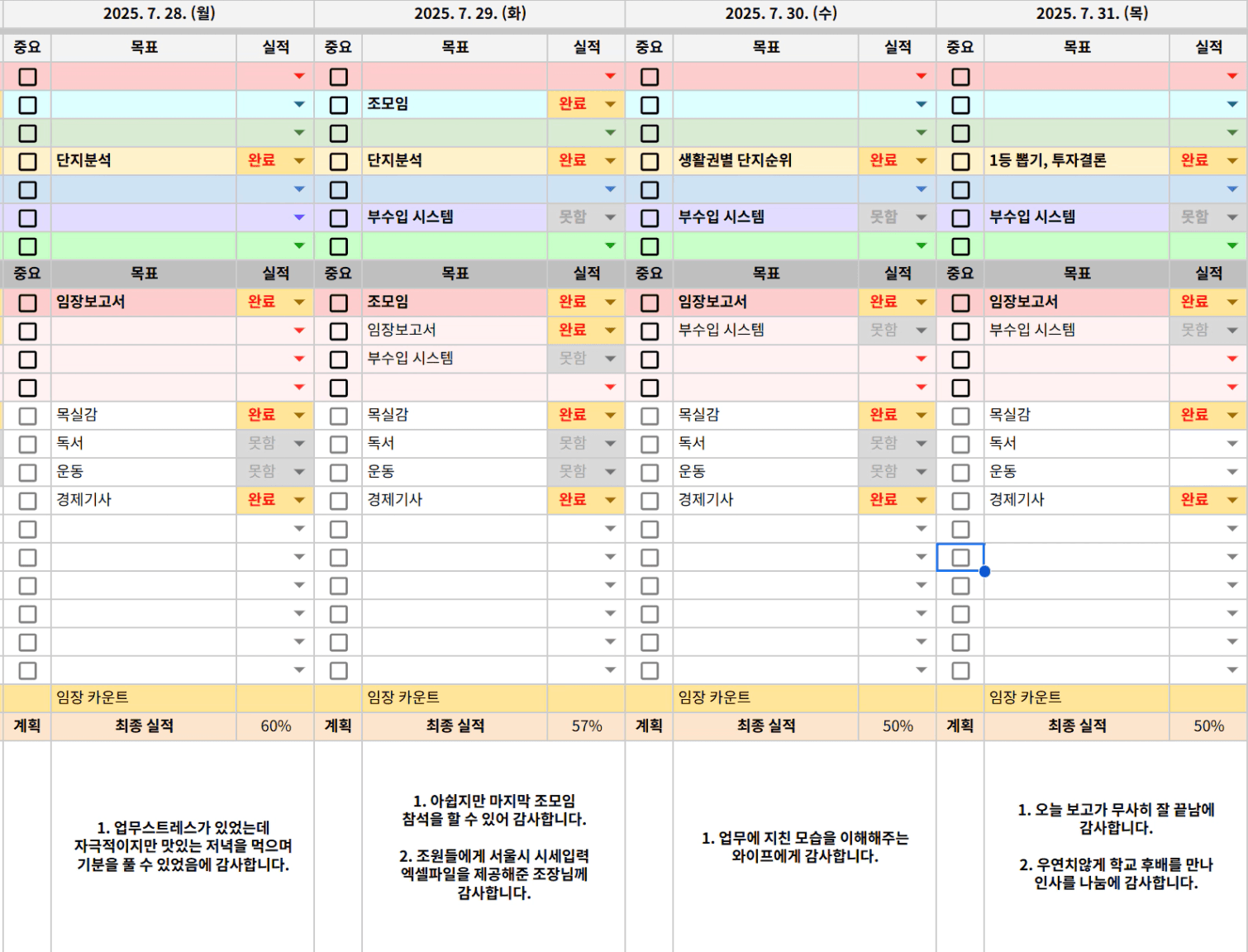 2025. 7. 28. (월)

| 중요 | 목표 | 실적 |
|---|---|---|
| | | |
| | | |
| | | |
| | 단지분석 | 완료 |
| | | |
| | | |
| | | |
| 중요 | 목표 | 실적 |
| | 임장보고서 | 완료 |
| | | |
| | | |
| | | |
| | 목실감 | 완료 |
| | 독서 | 못함 |
| | 운동 | 못함 |
| | 경제기사 | 완료 |
| | 임장 카운트 | |
| 계획 | 최종 실적 | 60% |

1. 업무스트레스가 있었는데 자극적이지만 맛있는 저녁을 먹으며 기분을 풀 수 있었음에 감사합니다.

2025. 7. 29. (화)

| 중요 | 목표 | 실적 |
|---|---|---|
| | | |
| | 조모임 | 완료 |
| | | |
| | 단지분석 | 완료 |
| | | |
| | 부수입 시스템 | 못함 |
| | | |
| 중요 | 목표 | 실적 |
| | 조모임 | 완료 |
| | 임장보고서 | 완료 |
| | 부수입 시스템 | 못함 |
| | | |
| | 목실감 | 완료 |
| | 독서 | 못함 |
| | 운동 | 못함 |
| | 경제기사 | 완료 |
| | 임장 카운트 | |
| 계획 | 최종 실적 | 57% |

1. 아쉽지만 마지막 조모임 참석을 할 수 있어 감사합니다.

2. 조원들에게 서울시 시세입력 엑셀파일을 제공해준 조장님께 감사합니다.

2025. 7. 30. (수)

| 중요 | 목표 | 실적 |
|---|---|---|
| | | |
| | | |
| | | |
| | 생활권별 단지순위 | 완료 |
| | | |
| | 부수입 시스템 | 못함 |
| | | |
| 중요 | 목표 | 실적 |
| | 임장보고서 | 완료 |
| | 부수입 시스템 | 못함 |
| | | |
| | | |
| | 목실감 | 완료 |
| | 독서 | 못함 |
| | 운동 | 못함 |
| | 경제기사 | 완료 |
| | 임장 카운트 | |
| 계획 | 최종 실적 | 50% |

1. 업무에 지친 모습을 이해해주는 와이프에게 감사합니다.

2025. 7. 31. (목)

| 중요 | 목표 | 실적 |
|---|---|---|
| | | |
| | | |
| | | |
| | 1등 뽑기, 투자결론 | 완료 |
| | | |
| | 부수입 시스템 | 못함 |
| | | |
| 중요 | 목표 | 실적 |
| | 임장보고서 | 완료 |
| | 부수입 시스템 | 못함 |
| | | |
| | | |
| | 목실감 | 완료 |
| | 독서 | |
| | 운동 | |
| | 경제기사 | 완료 |
| | 임장 카운트 | |
| 계획 | 최종 실적 | 50% |

1. 오늘 보고가 무사히 잘 끝남에 감사합니다.

2. 우연치않게 학교 후배를 만나 인사를 나눔에 감사합니다.